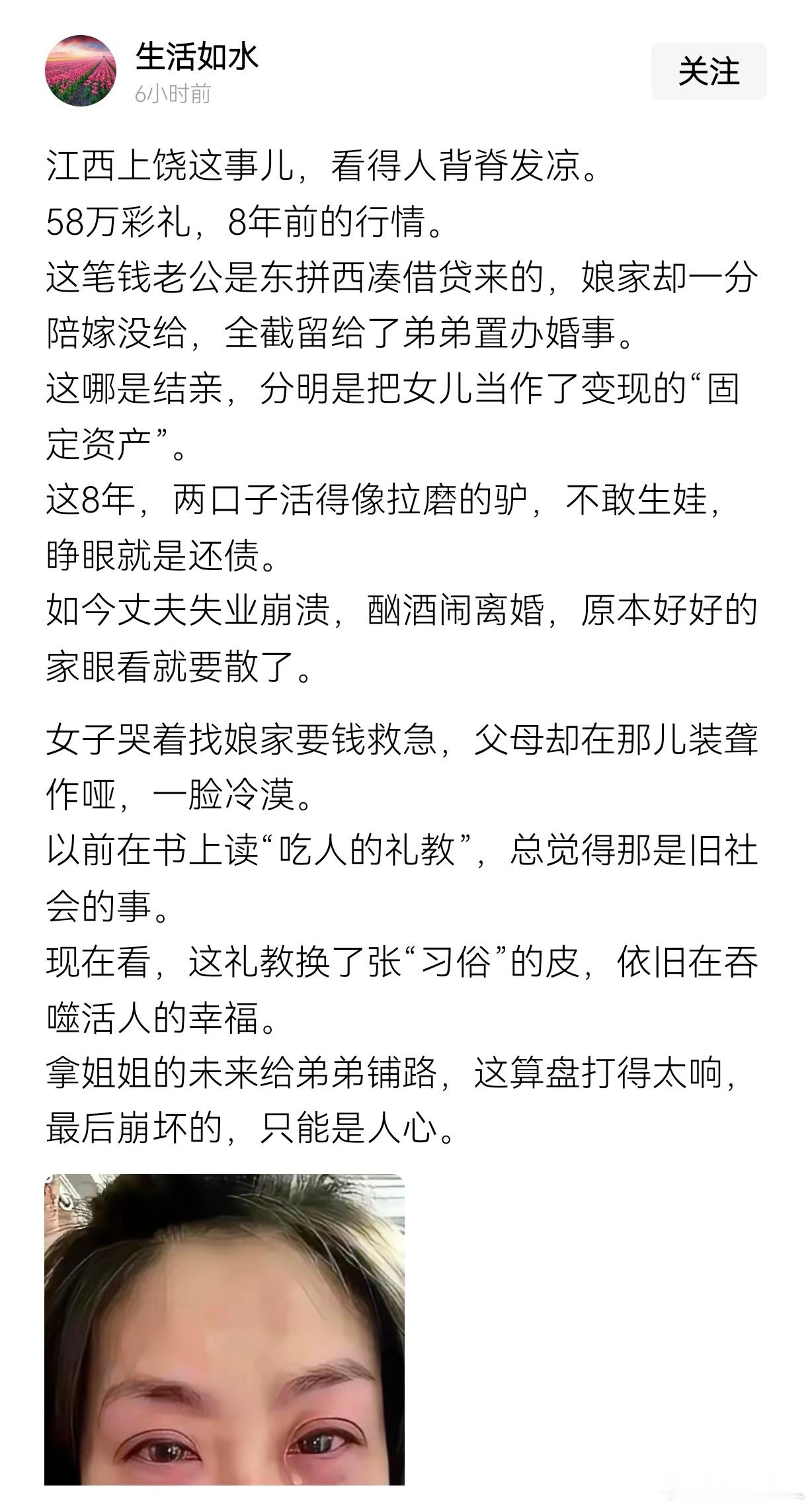 生活如水
6小时前
关注

江西上饶这事儿，看得人背脊发凉。
58万彩礼，8年前的行情。
这笔钱老公是东拼西凑借贷来的，娘家却一分陪嫁没给，全截留给了弟弟置办婚事。
这哪是结亲，分明是把女儿当作了变现的“固定资产”。
这8年，两口子活得像拉磨的驴，不敢生娃，睁眼就是还债。
如今丈夫失业崩溃，酗酒闹离婚，原本好好的家眼看就要散了。

女子哭着找娘家要钱救急，父母却在那儿装聋作哑，一脸冷漠。
以前在书上读“吃人的礼教”，总觉得那是旧社会的事。
现在看，这礼教换了张“习俗”的皮，依旧在吞噬活人的幸福。
拿姐姐的未来给弟弟铺路，这算盘打得太响，最后崩坏的，只能是人心。